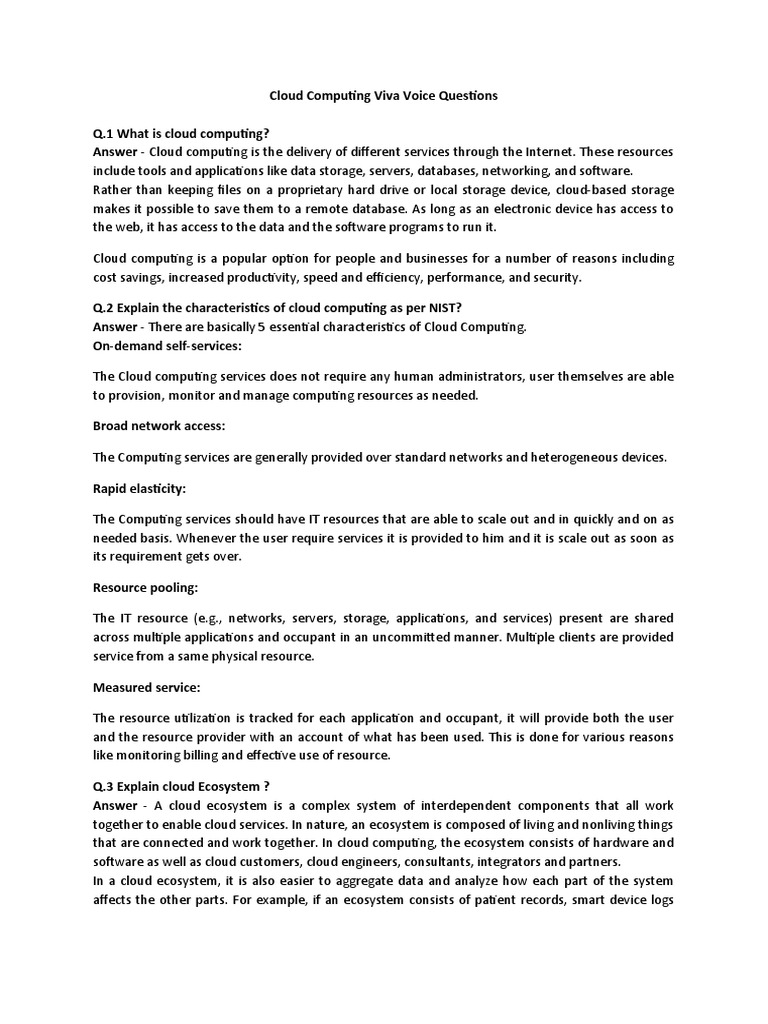 Cloud Computing Viva Voice Questions

Q.1 What is cloud computing?
Answer - Cloud computing is the delivery of different services through the Internet. These resources include tools and applications like data storage, servers, databases, networking, and software.
Rather than keeping files on a proprietary hard drive or local storage device, cloud-based storage makes it possible to save them to a remote database. As long as an electronic device has access to the web, it has access to the data and the software programs to run it.

Cloud computing is a popular option for people and businesses for a number of reasons including cost savings, increased productivity, speed and efficiency, performance, and security.

Q.2 Explain the characteristics of cloud computing as per NIST?
Answer - There are basically 5 essential characteristics of Cloud Computing.
On-demand self-services:

The Cloud computing services does not require any human administrators, user themselves are able to provision, monitor and manage computing resources as needed.

Broad network access:

The Computing services are generally provided over standard networks and heterogeneous devices.

Rapid elasticity:

The Computing services should have IT resources that are able to scale out and in quickly and on as needed basis. Whenever the user require services it is provided to him and it is scale out as soon as its requirement gets over.

Resource pooling:

The IT resource (e.g., networks, servers, storage, applications, and services) present are shared across multiple applications and occupant in an uncommitted manner. Multiple clients are provided service from a same physical resource.

Measured service:

The resource utilization is tracked for each application and occupant, it will provide both the user and the resource provider with an account of what has been used. This is done for various reasons like monitoring billing and effective use of resource.

Q.3 Explain cloud Ecosystem ?
Answer - A cloud ecosystem is a complex system of interdependent components that all work together to enable cloud services. In nature, an ecosystem is composed of living and nonliving things that are connected and work together. In cloud computing, the ecosystem consists of hardware and software as well as cloud customers, cloud engineers, consultants, integrators and partners.
In a cloud ecosystem, it is also easier to aggregate data and analyze how each part of the system affects the other parts. For example, if an ecosystem consists of patient records, smart device logs